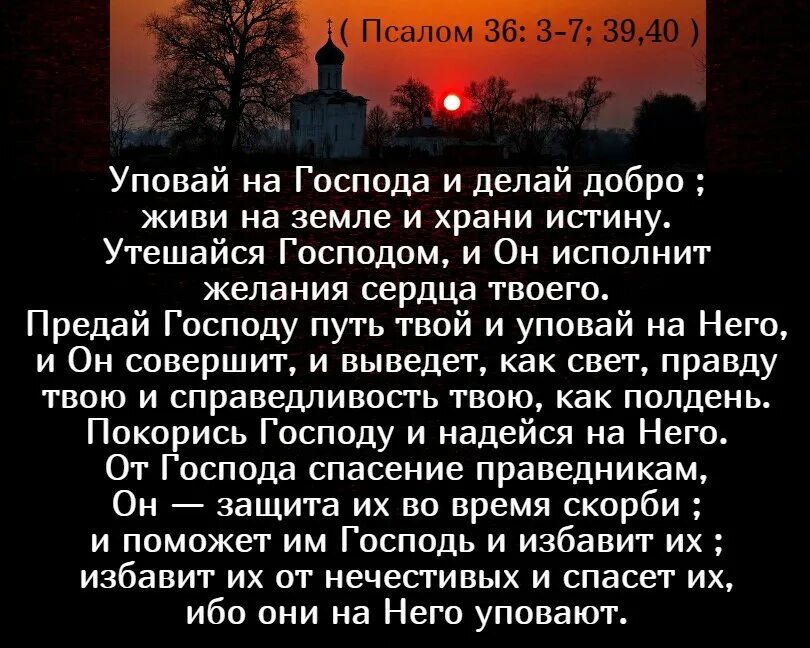 ( Псалом 36: 3-7; 39,40 )

Уповай на Господа и делай добро ; живи на земле и храни истину. Утешайся Господом, и Он исполнит желания сердца твоего. Предай Господу путь твой и уповай на Него, и Он совершит, и выведет, как свет, правду твою и справедливость твою, как полдень. Покорись Господу и надейся на Него. От Господа спасение праведникам, Он — защита их во время скорби ; и поможет им Господь и избавит их ; избавит их от нечестивых и спасет их, ибо они на Него уповают.